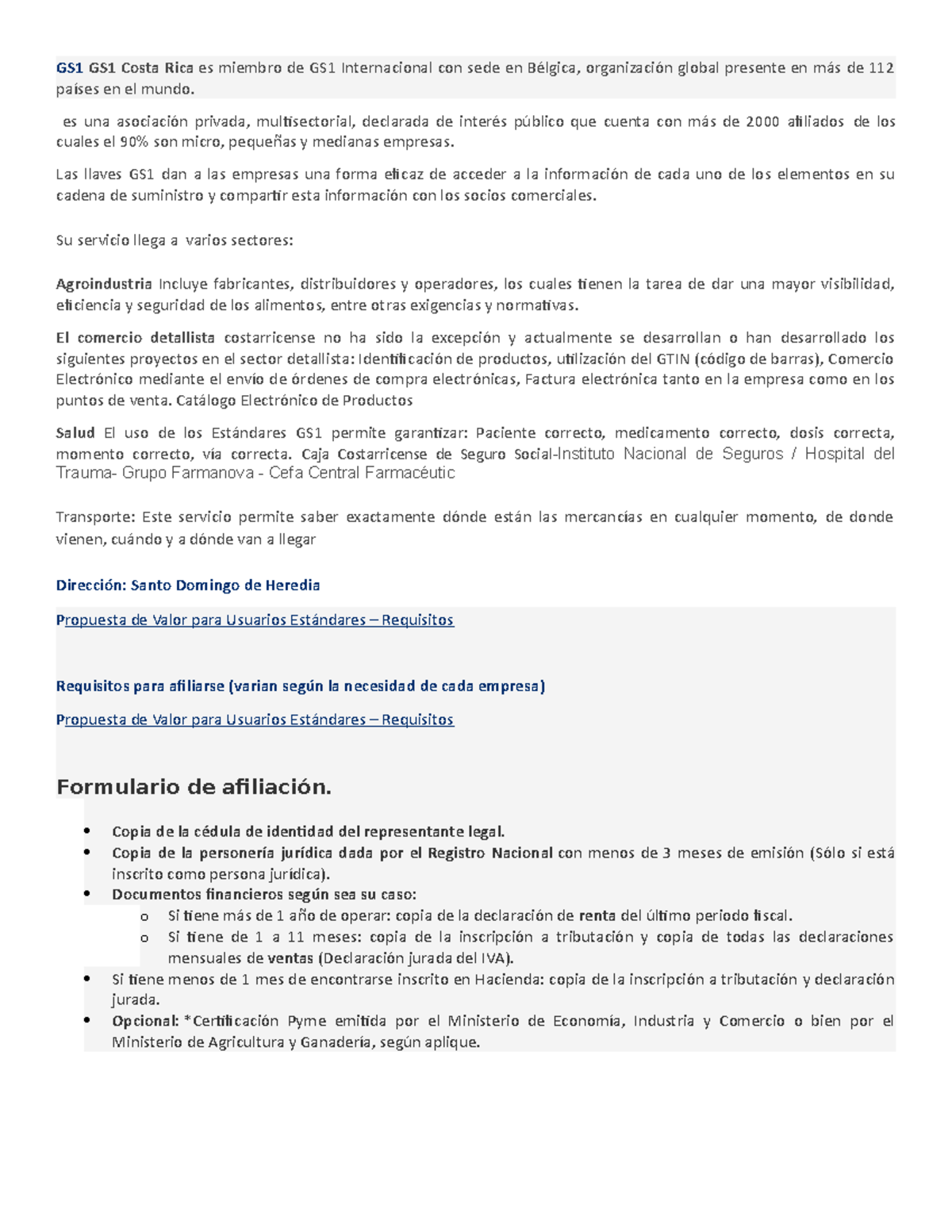 GS1 GS1 Costa Rica es miembro de GS1 Internacional con sede en Bélgica, organización global presente en más de 112 países en el mundo.

es una asociación privada, multisectorial, declarada de interés público que cuenta con más de 2000 afiliados de los cuales el 90% son micro, pequeñas y medianas empresas.

Las llaves GS1 dan a las empresas una forma eficaz de acceder a la información de cada uno de los elementos en su cadena de suministro y compartir esta información con los socios comerciales.

Su servicio llega a varios sectores:

Agroindustria Incluye fabricantes, distribuidores y operadores, los cuales tienen la tarea de dar una mayor visibilidad, eficiencia y seguridad de los alimentos, entre otras exigencias y normativas.

El comercio detallista costarricense no ha sido la excepción y actualmente se desarrollan o han desarrollado los siguientes proyectos en el sector detallista: Identificación de productos, utilización del GTIN (código de barras), Comercio Electrónico mediante el envío de órdenes de compra electrónicas, Factura electrónica tanto en la empresa como en los puntos de venta. Catálogo Electrónico de Productos

Salud El uso de los Estándares GS1 permite garantizar: Paciente correcto, medicamento correcto, dosis correcta, momento correcto, vía correcta. Caja Costarricense de Seguro Social-Instituto Nacional de Seguros / Hospital del Trauma- Grupo Farmanova - Cefa Central Farmacéutic

Transporte: Este servicio permite saber exactamente dónde están las mercancías en cualquier momento, de donde vienen, cuándo y a dónde van a llegar

Dirección: Santo Domingo de Heredia

Propuesta de Valor para Usuarios Estándares – Requisitos

Requisitos para afiliarse (varian según la necesidad de cada empresa)

Propuesta de Valor para Usuarios Estándares – Requisitos

Formulario de afiliación.

• Copia de la cédula de identidad del representante legal.
• Copia de la personería jurídica dada por el Registro Nacional con menos de 3 meses de emisión (Sólo si está inscrito como persona jurídica).
• Documentos financieros según sea su caso:
  o Si tiene más de 1 año de operar: copia de la declaración de renta del último periodo fiscal.
  o Si tiene de 1 a 11 meses: copia de la inscripción a tributación y copia de todas las declaraciones mensuales de ventas (Declaración jurada del IVA).
• Si tiene menos de 1 mes de encontrarse inscrito en Hacienda: copia de la inscripción a tributación y declaración jurada.
• Opcional: *Certificación Pyme emitida por el Ministerio de Economía, Industria y Comercio o bien por el Ministerio de Agricultura y Ganadería, según aplique.